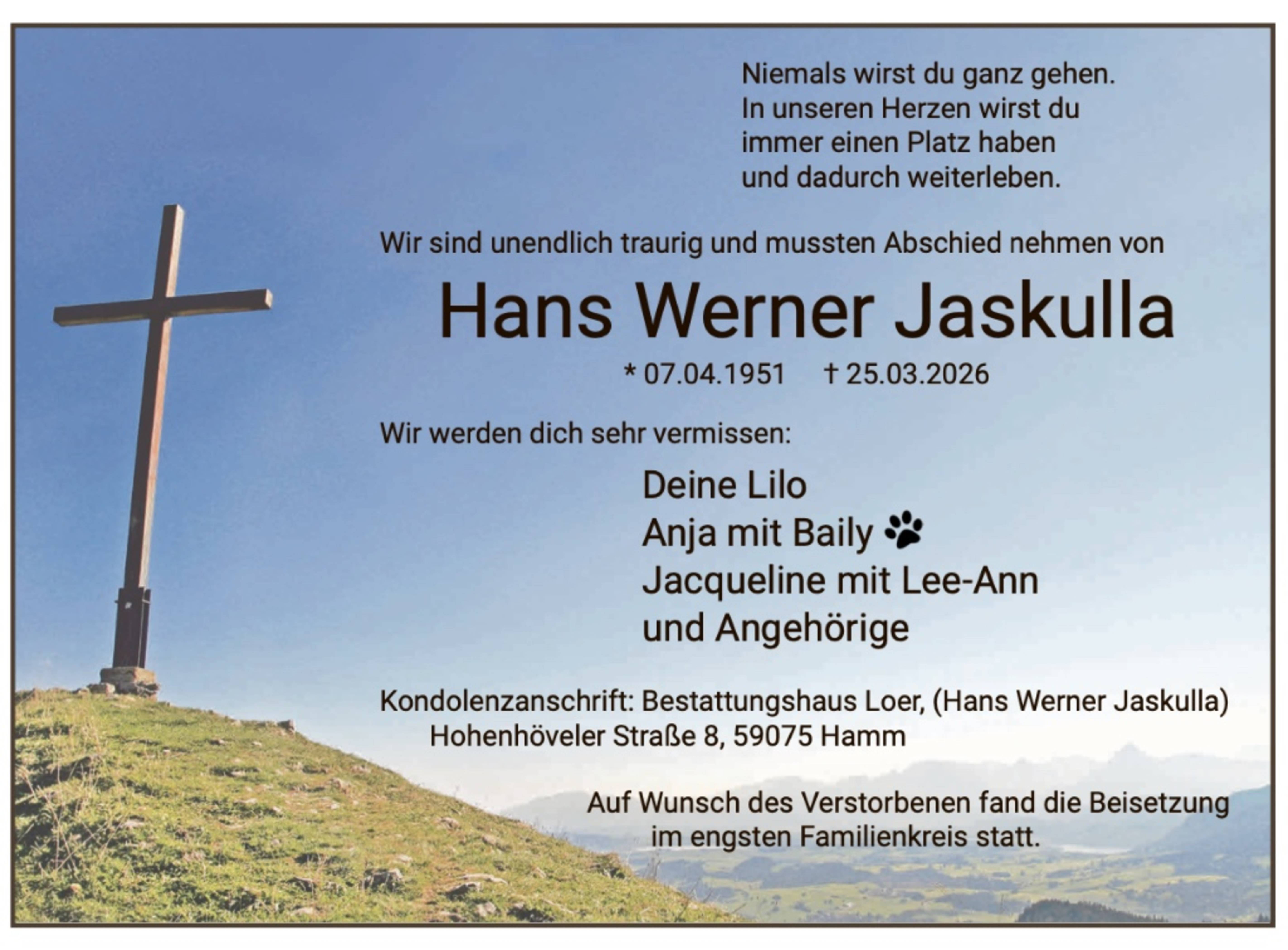 Niemals wirst du ganz gehen.
In unseren Herzen wirst du
immer einen Platz haben
und dadurch weiterleben.

Wir sind unendlich traurig und mussten Abschied nehmen von

Hans Werner Jaskulla

* 07.04.1951 † 25.03.2026

Wir werden dich sehr vermissen:

Deine Lilo
Anja mit Baily
Jacqueline mit Lee-Ann
und Angehörige

Kondolenzanschrift: Bestattungshaus Loer, (Hans Werner Jaskulla)
Hohenhöveler Straße 8, 59075 Hamm

Auf Wunsch des Verstorbenen fand die Beisetzung im engsten Familienkreis statt.